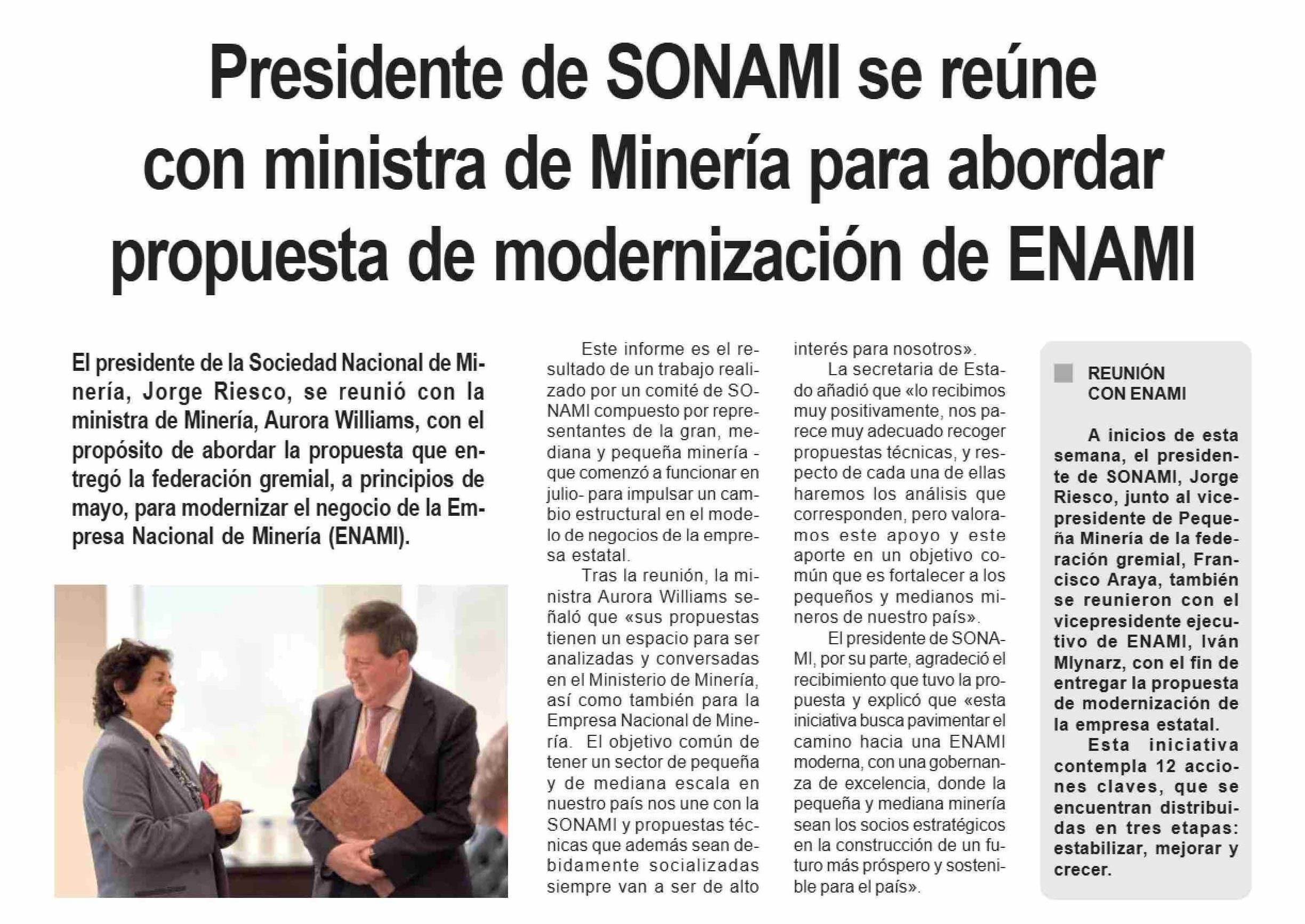 Presidente de SONAMI se reúne con ministra de Minería para abordar propuesta de modernización de ENAMI

El presidente de la Sociedad Nacional de Minería, Jorge Riesco, se reunió con la ministra de Minería, Aurora Williams, con el propósito de abordar la propuesta que entregó la federación gremial, a principios de mayo, para modernizar el negocio de la Empresa Nacional de Minería (ENAMI).

Este informe es el resultado de un trabajo realizado por un comité de SONAMI compuesto por representantes de la gran, mediana y pequeña minería -que comenzó a funcionar en julio- para impulsar un cambio estructural en el modelo de negocios de la empresa estatal.

Tras la reunión, la ministra Aurora Williams señaló que «sus propuestas tienen un espacio para ser analizadas y conversadas en el Ministerio de Minería, así como también para la Empresa Nacional de Minería. El objetivo común de tener un sector de pequeña y de mediana escala en nuestro país nos une con la SONAMI y propuestas técnicas que además sean debidamente socializadas siempre van a ser de alto interés para nosotros».

La secretaria de Estado añadió que «lo recibimos muy positivamente, nos parece muy adecuado recoger propuestas técnicas, y respecto de cada una de ellas haremos los análisis que corresponden, pero valoramos este apoyo y este aporte en un objetivo común que es fortalecer a los pequeños y medianos mineros de nuestro país».

El presidente de SONAMI, por su parte, agradeció el recibimiento que tuvo la propuesta y explicó que «esta iniciativa busca pavimentar el camino hacia una ENAMI moderna, con una gobernanza de excelencia, donde la pequeña y mediana minería sean los socios estratégicos en la construcción de un futuro más próspero y sostenible para el país».

REUNIÓN CON ENAMI

A inicios de esta semana, el presidente de SONAMI, Jorge Riesco, junto al vicepresidente de Pequeña Minería de la federación gremial, Francisco Araya, también se reunieron con el vicepresidente ejecutivo de ENAMI, Iván Mlynarz, con el fin de entregar la propuesta de modernización de la empresa estatal.

Esta iniciativa contempla 12 acciones claves, que se encuentran distribuidas en tres etapas: estabilizar, mejorar y crecer.